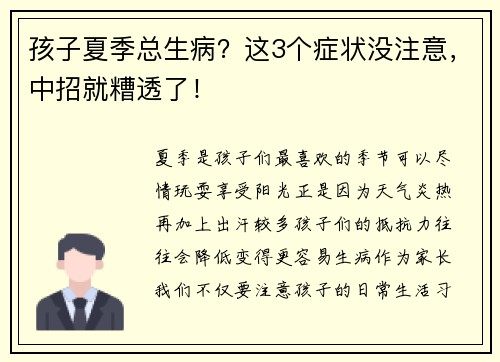 孩子夏季总生病？这3个症状没注意，中招就糟透了！

夏季是孩子们最喜欢的季节可以尽情玩耍享受阳光正是因为天气炎热再加上出汗较多孩子们的抵抗力往往会降低变得更容易生病作为家长我们不仅要注意孩子的日常生活习